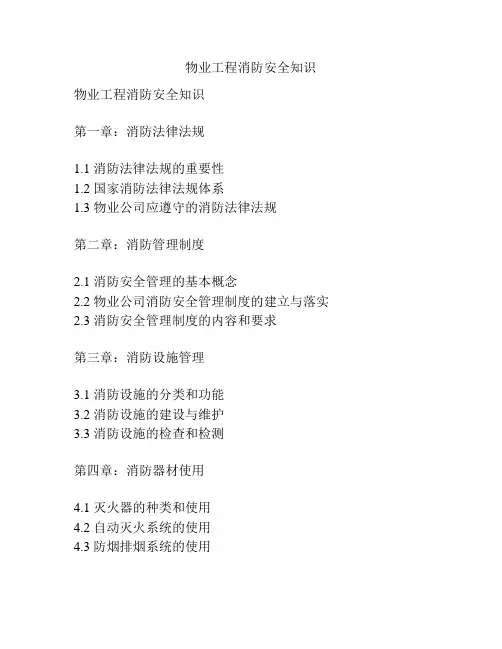 物业工程消防安全知识

物业工程消防安全知识

第一章：消防法律法规

1.1 消防法律法规的重要性
1.2 国家消防法律法规体系
1.3 物业公司应遵守的消防法律法规

第二章：消防管理制度

2.1 消防安全管理的基本概念
2.2 物业公司消防安全管理制度的建立与落实
2.3 消防安全管理制度的内容和要求

第三章：消防设施管理

3.1 消防设施的分类和功能
3.2 消防设施的建设与维护
3.3 消防设施的检查和检测

第四章：消防器材使用

4.1 灭火器的种类和使用
4.2 自动灭火系统的使用
4.3 防烟排烟系统的使用